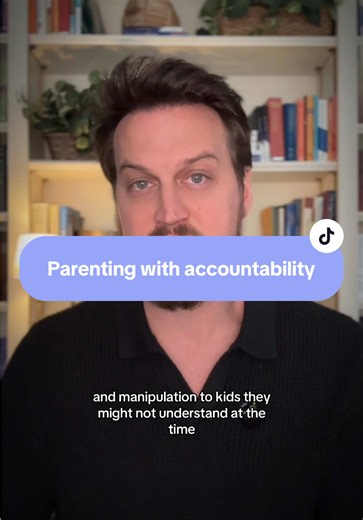 Parenting with accountability

and manipulation to kids they might not understand at the time